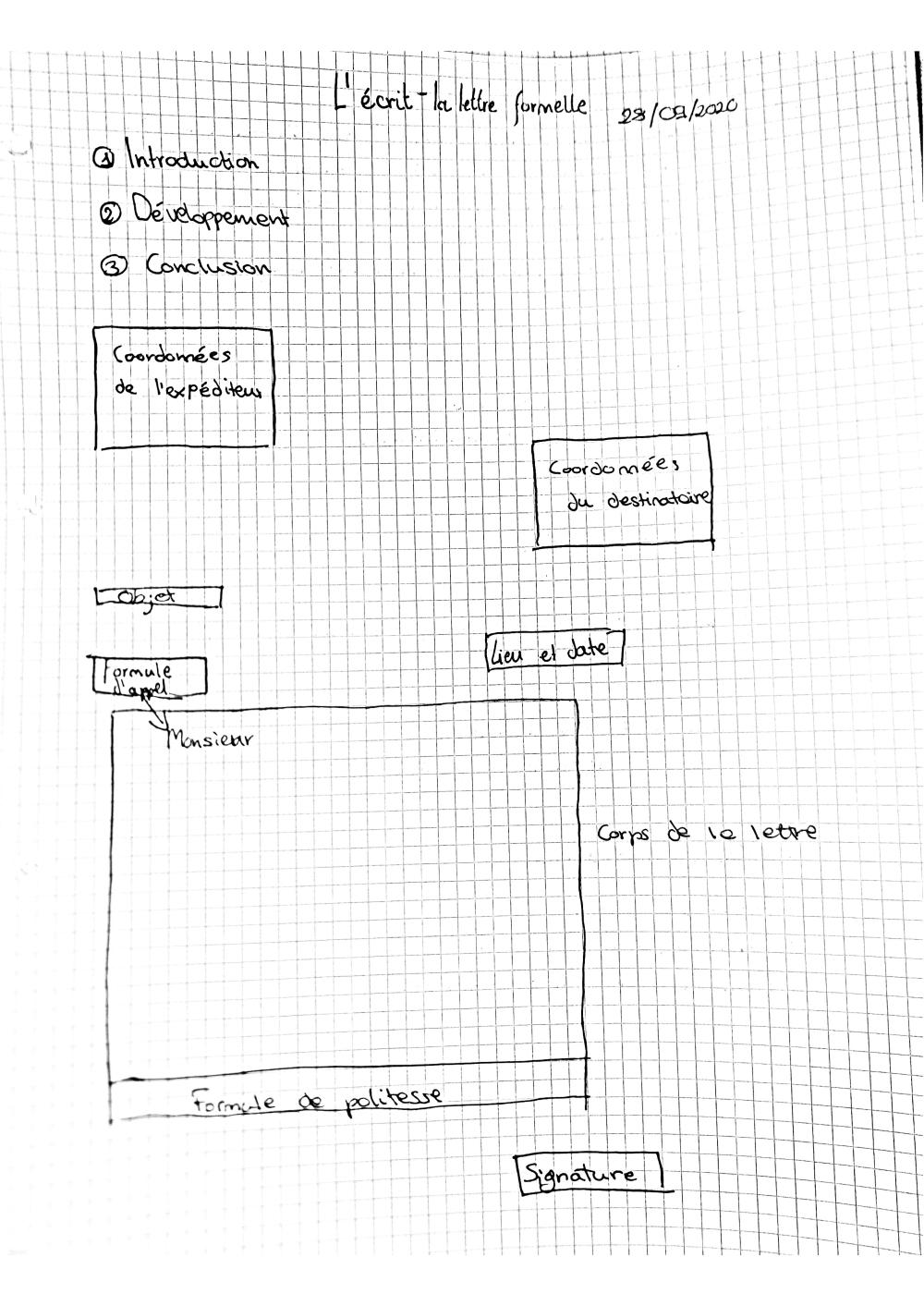 L'écrit - la lettre formelle 28/09/2020

① Introduction

② Développement

③ Conclusion

Coordonnées de l'expéditeur

Coordonnées du destinataire

Objet

Lieu et date

Formule d'appel

Monsieur

Corps de la lettre

Formule de politesse

Signature